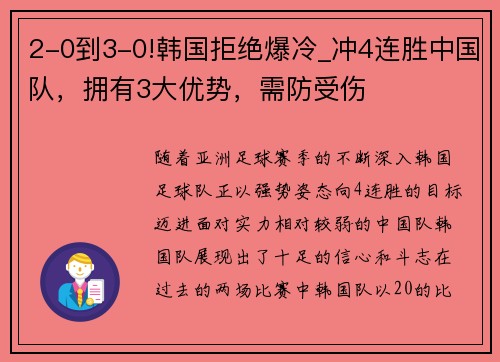 2-0到3-0!韩国拒绝爆冷_冲4连胜中国队，拥有3大优势，需防受伤

随着亚洲足球赛季的不断深入韩国足球队正以强势姿态向4连胜的目标迈进面对实力相对较弱的中国队韩国队展现出了十足的信心和斗志在过去的两场比赛中韩国队以20的比